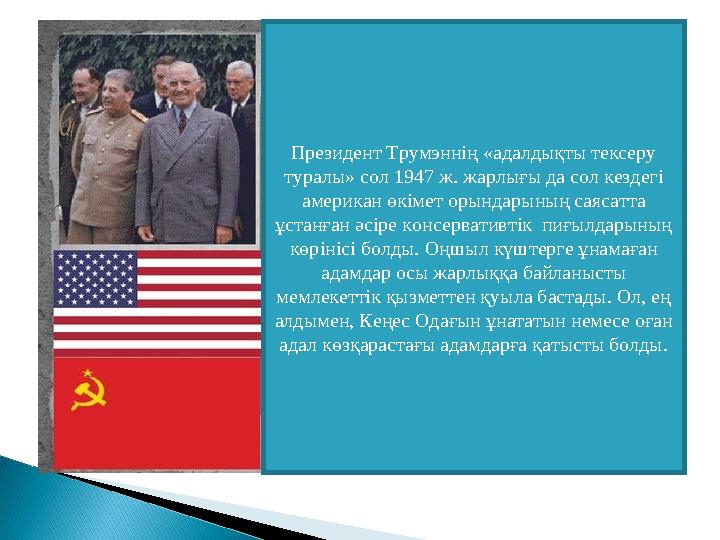 Президент Трумэннің «адалдықты тексеру туралы» сол 1947 ж. жарлығы да сол кездегі американ өкімет орындарының саясатта ұстанған әсіре консервативтік пиғылдарының көрінісі болды. Оңшыл күштерге ұнамаған адамдар осы жарлыққа байланысты мемлекеттік қызметтен қуыла бастады. Ол, ең алдымен, Кеңес Одағын ұнататын немесе оған адал көзқарастағы адамдарға қатысты болды.